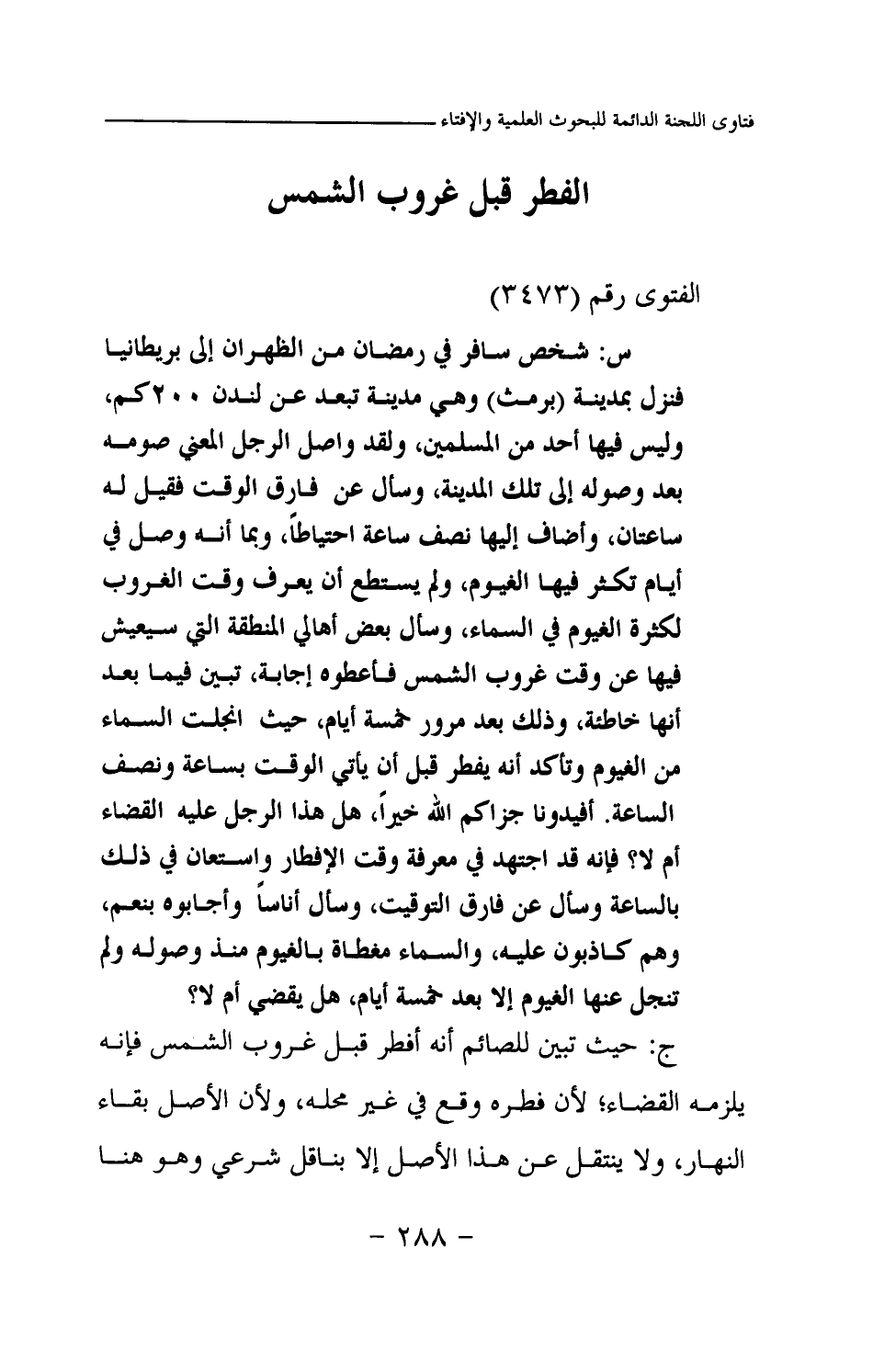 فتاوى اللجنة الدائمة للبحوث العلمية والإفتاء

الفطر قبل غروب الشمس

الفتوى رقم (٣٤٧٣)

س: شخص سافر في رمضان من الظهران إلى بريطانيا فنزل بمدينة (برمث) وهي مدينة تبعد عن لندن ٢٠٠كم، وليس فيها أحد من المسلمين، ولقد واصل الرجل المعني صومه بعد وصوله إلى تلك المدينة، وسأل عن فارق الوقت فقيل له ساعتان، وأضاف إليها نصف ساعة احتياطاً، وبما أنه وصل في أيام تكثر فيها الغيوم، ولم يستطع أن يعرف وقت الغروب لكثرة الغيوم في السماء، وسأل بعض أهالي المنطقة التي سيعيش فيها عن وقت غروب الشمس فأعطوه إجابة، تبين فيما بعد أنها خاطئة، وذلك بعد مرور خمسة أيام، حيث انجلت السماء من الغيوم وتأكد أنه يفطر قبل أن يأتي الوقت بساعة ونصف الساعة. أفيدونا جزاكم الله خيراً، هل هذا الرجل عليه القضاء أم لا؟ فإنه قد اجتهد في معرفة وقت الإفطار واستعان في ذلك بالساعة وسأل عن فارق التوقيت، وسأل أناساً وأجابوه بنعم، وهم كاذبون عليه، والسماء مغطاة بالغيوم منذ وصوله ولم تنجل عنها الغيوم إلا بعد خمسة أيام، هل يقضي أم لا؟

ج: حيث تبين للصائم أنه أفطر قبل غروب الشمس فإنه يلزمه القضاء؛ لأن فطره وقع في غير محله، ولأن الأصل بقاء النهار، ولا ينتقل عن هذا الأصل إلا بناقل شرعي وهو هنا

- ٢٨٨ -